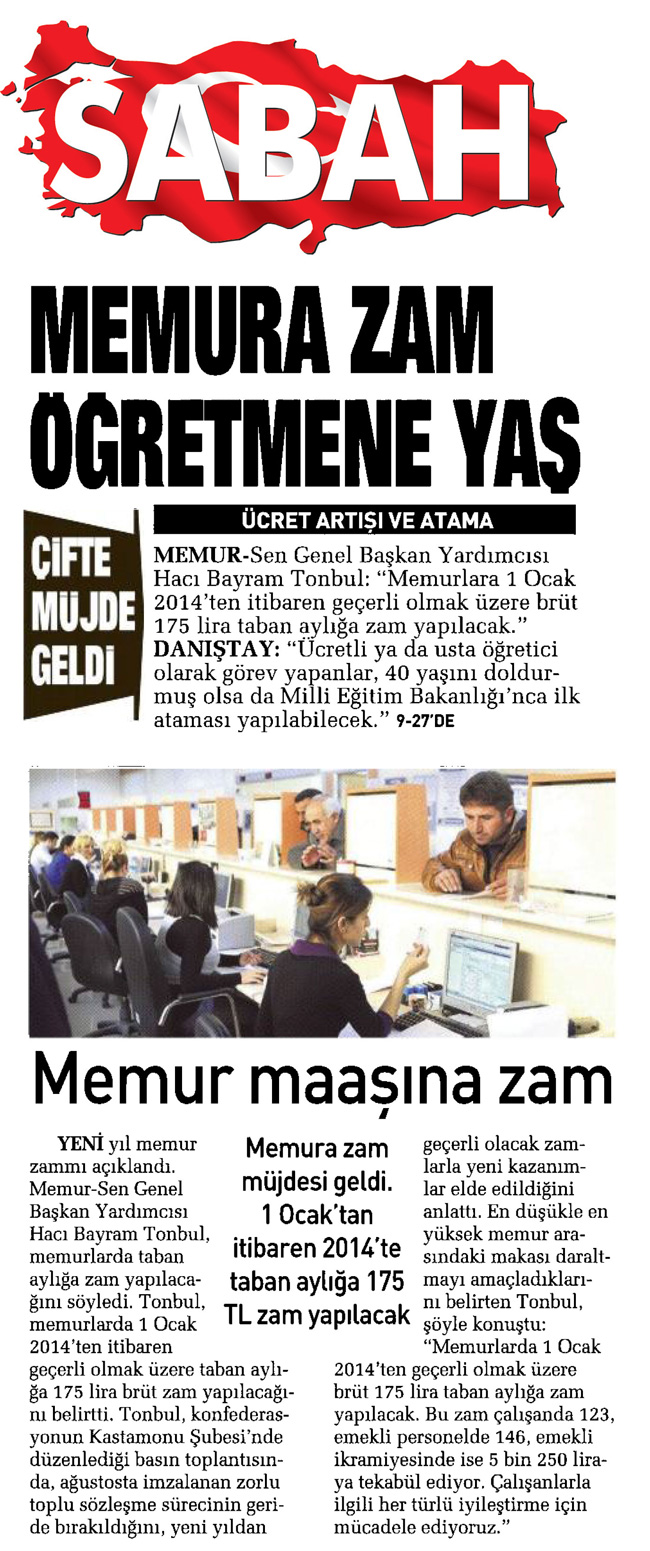 SABAH

MEMURA ZAM ÖĞRETMENE YAŞ

ÇİFTE MÜJDE GELDİ

ÜCRET ARTIŞI VE ATAMA

MEMUR-Sen Genel Başkan Yardımcısı Hacı Bayram Tonbul: "Memurlara 1 Ocak 2014'ten itibaren geçerli olmak üzere brüt 175 lira taban aylığa zam yapılacak." DANIŞTAY: "Ücretli ya da usta öğretici olarak görev yapanlar, 40 yaşını doldurmuş olsa da Milli Eğitim Bakanlığı'nca ilk ataması yapılabilecek." 9-27'DE

Memur maaşına zam

Memura zam müjdesi geldi. 1 Ocak'tan itibaren 2014'te taban aylığa 175 TL zam yapılacak

YENİ yıl memur zammı açıklandı. Memur-Sen Genel Başkan Yardımcısı Hacı Bayram Tonbul, memurlarda taban aylığa zam yapılacağını söyledi. Tonbul, memurlarda 1 Ocak 2014'ten itibaren geçerli olmak üzere taban aylığa 175 lira brüt zam yapılacağını belirtti. Tonbul, konfederasyonun Kastamonu Şubesi'nde düzenlediği basın toplantısında, ağustosta imzalanan zorlu toplu sözleşme sürecinin geride bırakıldığını, yeni yıldan geçerli olacak zamlarla yeni kazanımlar elde edildiğini anlattı. En düşükle en yüksek memur arasındaki makası daraltmayı amaçladıklarını belirten Tonbul, şöyle konuştu: "Memurlarda 1 Ocak 2014'ten geçerli olmak üzere brüt 175 lira taban aylığa zam yapılacak. Bu zam çalışanda 123, emekli personelde 146, emekli ikramiyesinde ise 5 bin 250 liraya tekabül ediyor. Çalışanlarla ilgili her türlü iyileştirme için mücadele ediyoruz."